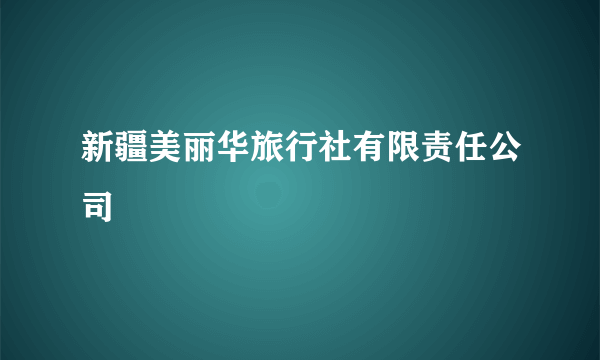 新疆美丽华旅行社有限责任公司